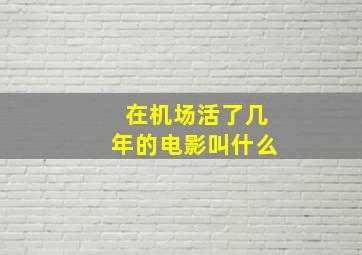 在机场活了几年的电影叫什么